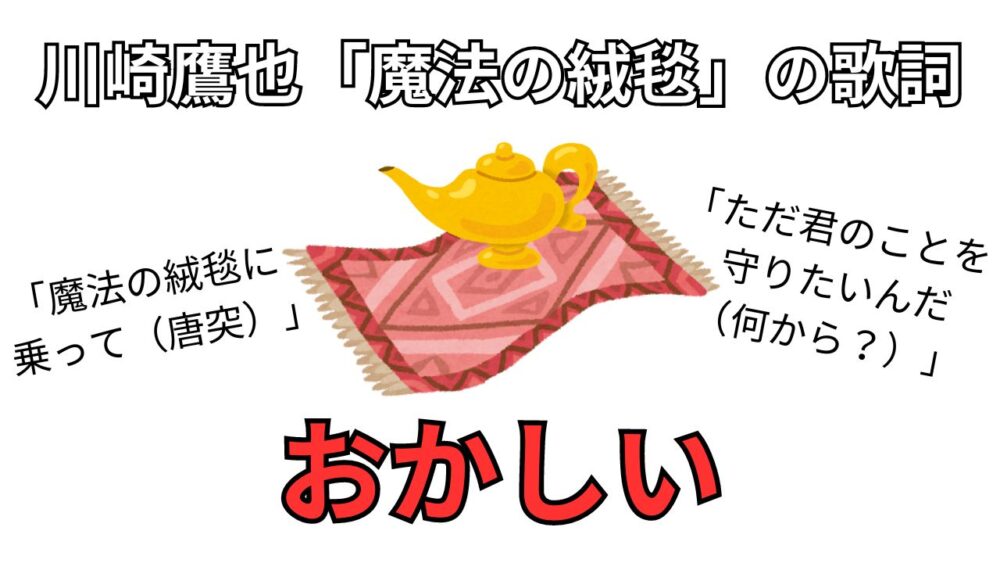 川崎鷹也「魔法の絨毯」の歌詞

「魔法の絨毯に乗って（唐突）」

「ただ君のことを守りたいんだ（何から？）」

おかしい